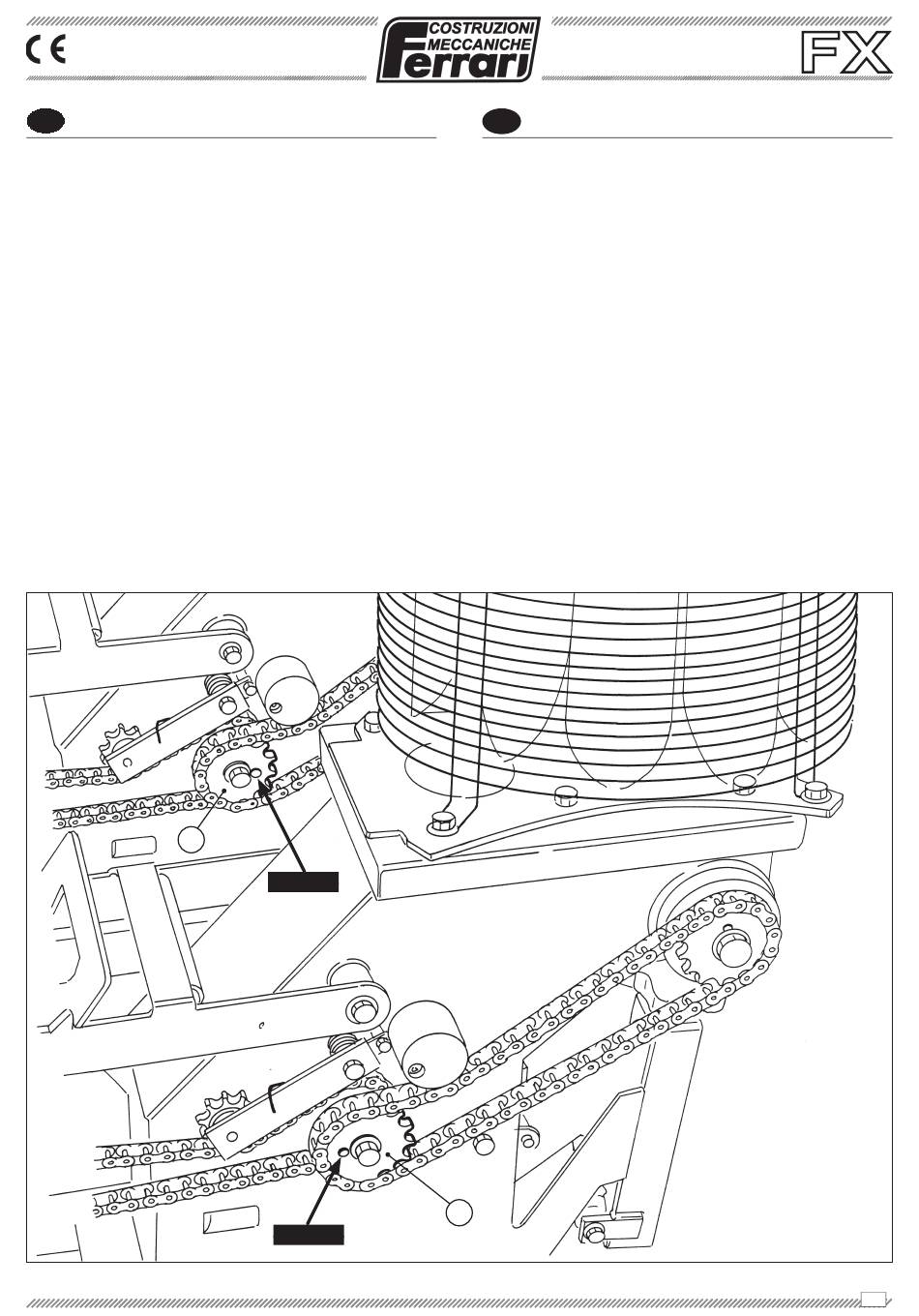 CE

COSTRUZIONI MECCANICHE Ferrari

FX